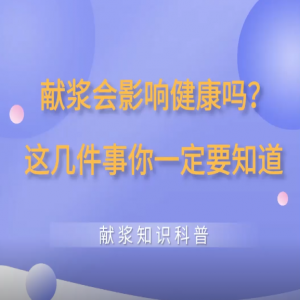 献浆会影响健康吗?
这几件事你一定要知道

献浆知识科普